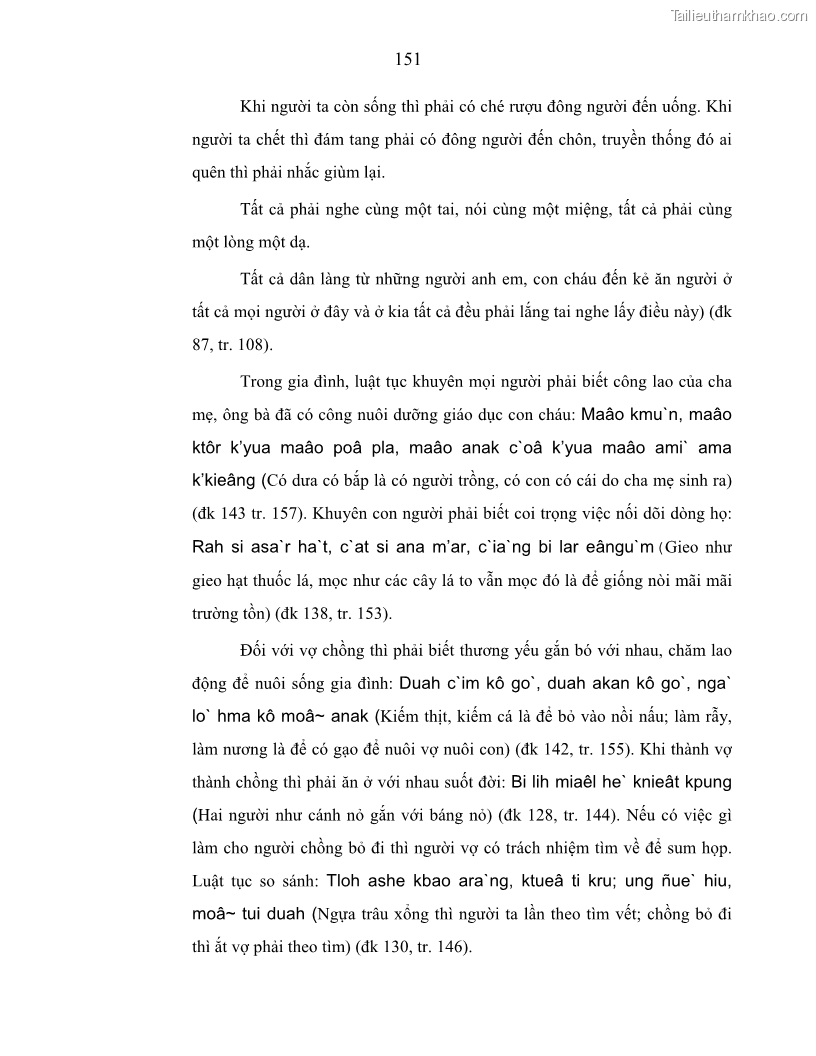 Tailieuthamkhao.com

151

Khi người ta còn sống thì phải có ché rượu đông người đến uống. Khi người ta chết thì đám tang phải có đông người đến chôn, truyền thống đó ai quên thì phải nhắc giùm lại.

Tất cả phải nghe cùng một tai, nói cùng một miệng, tất cả phải cùng một lòng một dạ.

Tất cả dân làng từ những người anh em, con cháu đến kẻ ăn người ở tất cả mọi người ở đây và ở kia tất cả đều phải lắng tai nghe lấy điều này) (đk 87, tr. 108).

Trong gia đình, luật tục khuyên mọi người phải biết công lao của cha mẹ, ông bà đã có công nuôi dưỡng giáo dục con cháu: Maâo kmu`n, maâo ktôr k'yua maâo poâ pla, maâo anak c`oâ k'yua maâo ami` ama k'kieâng (Có dưa có bắp là có người trồng, có con có cái do cha mẹ sinh ra) (đk 143 tr. 157). Khuyên con người phải biết coi trọng việc nối dõi dòng họ: Rah si asa`r ha`t, c`at si ana m'ar, c`ia`ng bi lar eângu`m (Gieo như gieo hạt thuốc lá, mọc như các cây lá to vẫn mọc đó là để giống nòi mãi mãi trường tồn) (đk 138, tr. 153).

Đối với vợ chồng thì phải biết thương yếu gắn bó với nhau, chăm lao động để nuôi sống gia đình: Duah c`im kô go`, duah akan kô go`, nga` lo` hma kô moâ~ anak (Kiếm thịt, kiếm cá là để bỏ vào nồi nấu; làm rẫy, làm nương là để có gạo để nuôi vợ nuôi con) (đk 142, tr. 155). Khi thành vợ thành chồng thì phải ăn ở với nhau suốt đời: Bi lih miaêl he` knieât kpung (Hai người như cánh nỏ gắn với báng nỏ) (đk 128, tr. 144). Nếu có việc gì làm cho người chồng bỏ đi thì người vợ có trách nhiệm tìm về để sum họp. Luật tục so sánh: Tloh ashe kbao ara`ng, ktueâ ti kru; ung ñue` hiu, moâ~ tui duah (Ngựa trâu xổng thì người ta lần theo tìm vết; chồng bỏ đi thì ắt vợ phải theo tìm) (đk 130, tr. 146).